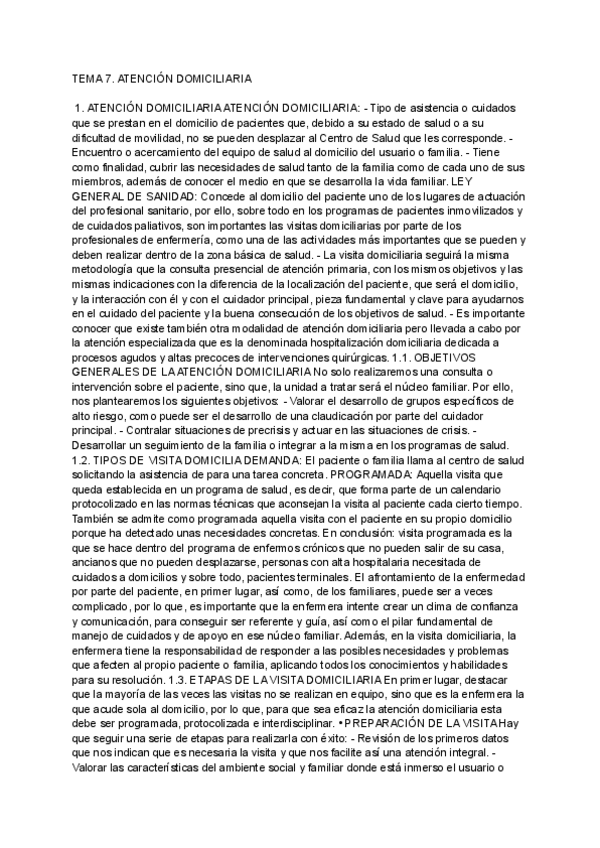 TEMA 7. ATENCIÓN DOMICILIARIA

1. ATENCIÓN DOMICILIARIA ATENCIÓN DOMICILIARIA: - Tipo de asistencia o cuidados que se prestan en el domicilio de pacientes que, debido a su estado de salud o a su dificultad de movilidad, no se pueden desplazar al Centro de Salud que les corresponde. - Encuentro o acercamiento del equipo de salud al domicilio del usuario o familia. - Tiene como finalidad, cubrir las necesidades de salud tanto de la familia como de cada uno de sus miembros, además de conocer el medio en que se desarrolla la vida familiar. LEY GENERAL DE SANIDAD: Concede al domicilio del paciente uno de los lugares de actuación del profesional sanitario, por ello, sobre todo en los programas de pacientes inmovilizados y de cuidados paliativos, son importantes las visitas domiciliarias por parte de los profesionales de enfermería, como una de las actividades más importantes que se pueden y deben realizar dentro de la zona básica de salud. - La visita domiciliaria seguirá la misma metodología que la consulta presencial de atención primaria, con los mismos objetivos y las mismas indicaciones con la diferencia de la localización del paciente, que será el domicilio, y la interacción con él y con el cuidador principal, pieza fundamental y clave para ayudarnos en el cuidado del paciente y la buena consecución de los objetivos de salud. - Es importante conocer que existe también otra modalidad de atención domiciliaria pero llevada a cabo por la atención especializada que es la denominada hospitalización domiciliaria dedicada a procesos agudos y altas precoces de intervenciones quirúrgicas. 1.1. OBJETIVOS GENERALES DE LA ATENCIÓN DOMICILIARIA No solo realizaremos una consulta o intervención sobre el paciente, sino que, la unidad a tratar será el núcleo familiar. Por ello, nos plantearemos los siguientes objetivos: - Valorar el desarrollo de grupos específicos de alto riesgo, como puede ser el desarrollo de una claudicación por parte del cuidador principal. - Contralar situaciones de precrisis y actuar en las situaciones de crisis. - Desarrollar un seguimiento de la familia o integrar a la misma en los programas de salud. 1.2. TIPOS DE VISITA DOMICILIA DEMANDA: El paciente o familia llama al centro de salud solicitando la asistencia de para una tarea concreta. PROGRAMADA: Aquella visita que queda establecida en un programa de salud, es decir, que forma parte de un calendario protocolizado en las normas técnicas que aconsejan la visita al paciente cada cierto tiempo. También se admite como programada aquella visita con el paciente en su propio domicilio porque ha detectado unas necesidades concretas. En conclusión: visita programada es la que se hace dentro del programa de enfermos crónicos que no pueden salir de su casa, ancianos que no pueden desplazarse, personas con alta hospitalaria necesitada de cuidados a domicilios y sobre todo, pacientes terminales. El afrontamiento de la enfermedad por parte del paciente, en primer lugar, así como, de los familiares, puede ser a veces complicado, por lo que, es importante que la enfermera intente crear un clima de confianza y comunicación, para conseguir ser referente y guía, así como el pilar fundamental de manejo de cuidados y de apoyo en ese núcleo familiar. Además, en la visita domiciliaria, la enfermera tiene la responsabilidad de responder a las posibles necesidades y problemas que afecten al propio paciente o familia, aplicando todos los conocimientos y habilidades para su resolución. 1.3. ETAPAS DE LA VISITA DOMICILIARIA En primer lugar, destacar que la mayoría de las veces las visitas no se realizan en equipo, sino que es la enfermera la que acude sola al domicilio, por lo que, para que sea eficaz la atención domiciliaria esta debe ser programada, protocolizada e interdisciplinar. • PREPARACIÓN DE LA VISITA Hay que seguir una serie de etapas para realizarla con éxito: - Revisión de los primeros datos que nos indican que es necesaria la visita y que nos facilite así una atención integral. - Valorar las características del ambiente social y familiar donde está inmerso el usuario o